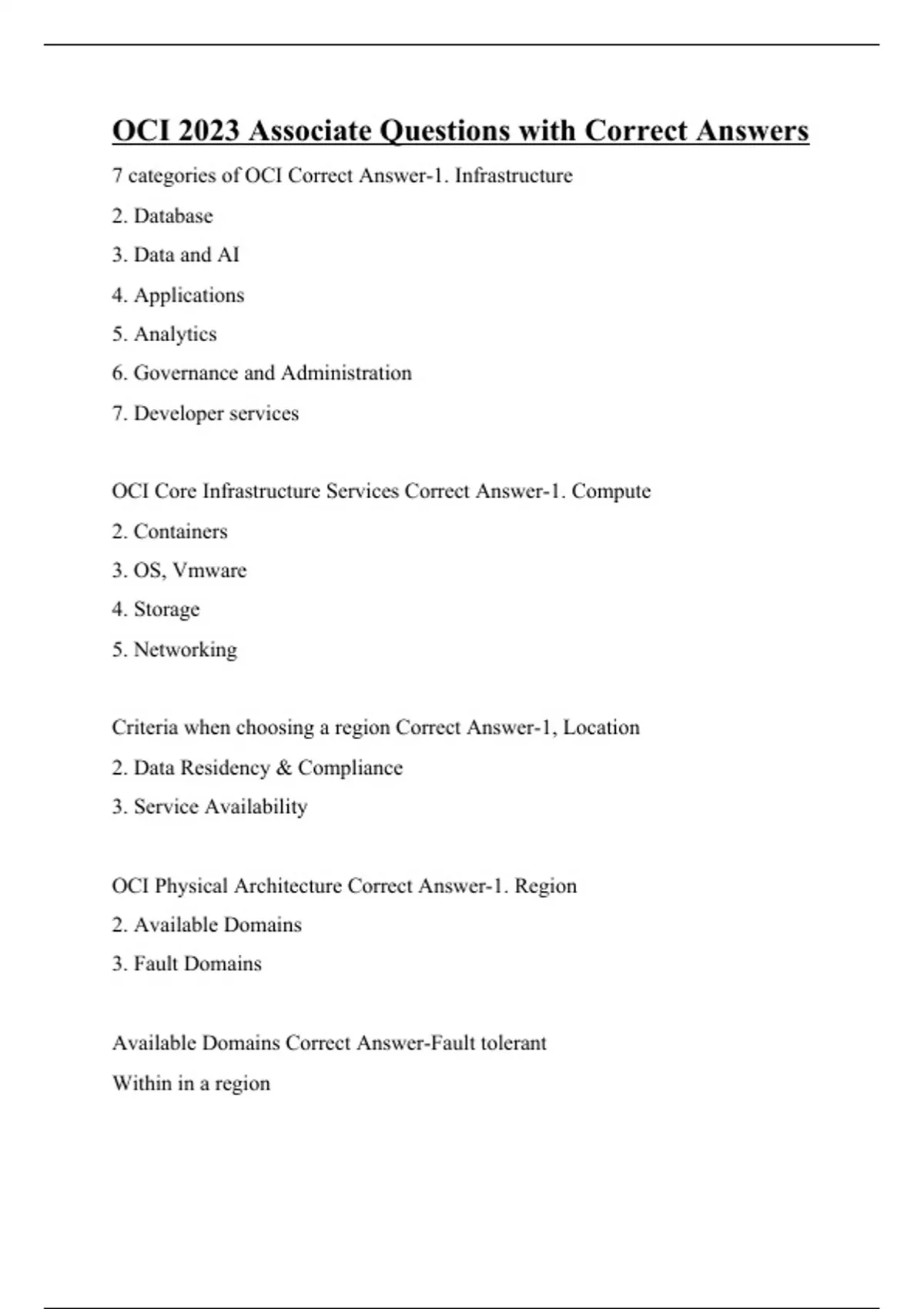 OCI 2023 Associate Questions with Correct Answers

7 categories of OCI Correct Answer-1. Infrastructure

2. Database

3. Data and AI

4. Applications

5. Analytics

6. Governance and Administration

7. Developer services

OCI Core Infrastructure Services Correct Answer-1. Compute

2. Containers

3. OS, Vmware

4. Storage

5. Networking

Criteria when choosing a region Correct Answer-1, Location

2. Data Residency & Compliance

3. Service Availability

OCI Physical Architecture Correct Answer-1. Region

2. Available Domains

3. Fault Domains

Available Domains Correct Answer-Fault tolerant

Within in a region